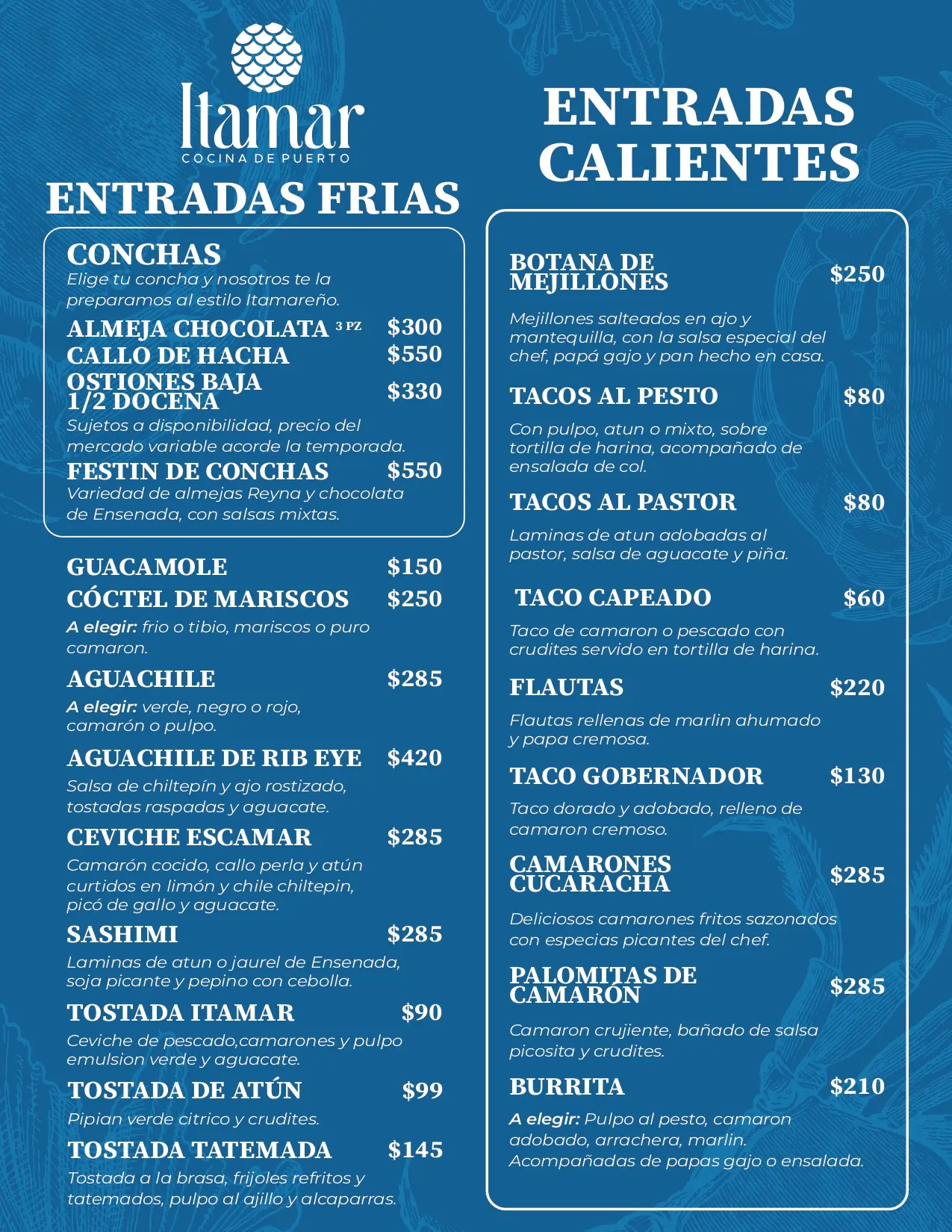 Itamar
COCINA DE PUERTO

ENTRADAS FRIAS

CONCHAS
Elige tu concha y nosotros te la preparamos al estilo Itamareño.

ALMEJA CHOCOLATA 3 PZ $300
CALLO DE HACHA $550
OSTIONES BAJA 1/2 DOCENA $330
Sujetos a disponibilidad, precio del mercado variable acorde la temporada.

FESTIN DE CONCHAS $550
Variedad de almejas Reyna y chocolata de Ensenada, con salsas mixtas.

GUACAMOLE $150
CÓCTEL DE MARISCOS $250
A elegir: frio o tibio, mariscos o puro camaron.

AGUACHILE $285
A elegir: verde, negro o rojo, camarón o pulpo.

AGUACHILE DE RIB EYE $420
Salsa de chiltepín y ajo rostizado, tostadas raspadas y aguacate.

CEVICHE ESCAMAR $285
Camarón cocido, callo perla y atún curtidos en limón y chile chiltepin, picó de gallo y aguacate.

SASHIMI $285
Laminas de atun o jaurel de Ensenada, soja picante y pepino con cebolla.

TOSTADA ITAMAR $90
Ceviche de pescado,camarones y pulpo emulsion verde y aguacate.

TOSTADA DE ATÚN $99
Pipian verde citrico y crudites.

TOSTADA TATEMADA $145
Tostada a la brasa, frijoles refritos y tatemados, pulpo al ajillo y alcaparras.

ENTRADAS CALIENTES

BOTANA DE MEJILLONES $250
Mejillones salteados en ajo y mantequilla, con la salsa especial del chef, papá gajo y pan hecho en casa.

TACOS AL PESTO $80
Con pulpo, atun o mixto, sobre tortilla de harina, acompañado de ensalada de col.

TACOS AL PASTOR $80
Laminas de atun adobadas al pastor, salsa de aguacate y piña.

TACO CAPEADO $60
Taco de camaron o pescado con crudites servido en tortilla de harina.

FLAUTAS $220
Flautas rellenas de marlin ahumado y papa cremosa.

TACO GOBERNADOR $130
Taco dorado y adobado, relleno de camaron cremoso.

CAMARONES CUCARACHA $285
Deliciosos camarones fritos sazonados con especias picantes del chef.

PALOMITAS DE CAMARÓN $285
Camaron crujiente, bañado de salsa picosita y crudites.

BURRITA $210
A elegir: Pulpo al pesto, camaron adobado, arrachera, marlin. Acompañadas de papas gajo o ensalada.